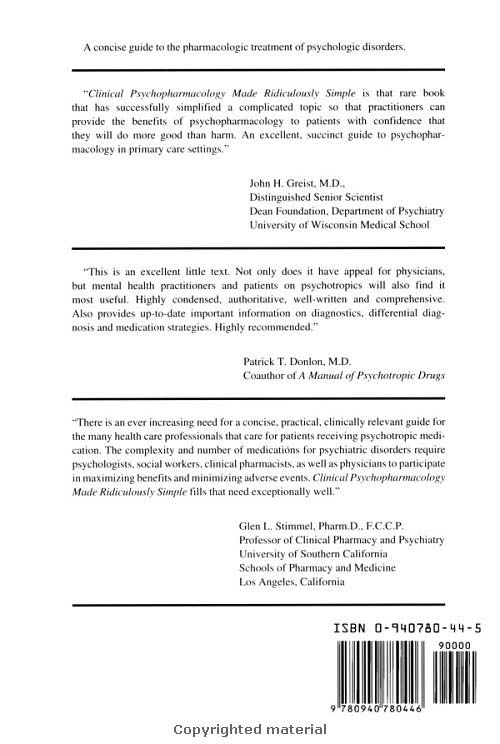 A concise guide to the pharmacologic treatment of psychologic disorders.

"Clinical Psychopharmacology Made Ridiculously Simple is that rare book that has successfully simplified a complicated topic so that practitioners can provide the benefits of psychopharmacology to patients with confidence that they will do more good than harm. An excellent, succinct guide to psychopharmacology in primary care settings."

John H. Greist, M.D.,
Distinguished Senior Scientist
Dean Foundation, Department of Psychiatry
University of Wisconsin Medical School

"This is an excellent little text. Not only does it have appeal for physicians, but mental health practitioners and patients on psychotropics will also find it most useful. Highly condensed, authoritative, well-written and comprehensive. Also provides up-to-date important information on diagnostics, differential diagnosis and medication strategies. Highly recommended."

Patrick T. Donlon, M.D.
Coauthor of A Manual of Psychotropic Drugs

"There is an ever increasing need for a concise, practical, clinically relevant guide for the many health care professionals that care for patients receiving psychotropic medication. The complexity and number of medications for psychiatric disorders require psychologists, social workers, clinical pharmacists, as well as physicians to participate in maximizing benefits and minimizing adverse events. Clinical Psychopharmacology Made Ridiculously Simple fills that need exceptionally well."

Glen L. Stimmel, Pharm.D., F.C.C.P.
Professor of Clinical Pharmacy and Psychiatry
University of Southern California
Schools of Pharmacy and Medicine
Los Angeles, California

ISBN 0-940780-44-5

90000

9 780940 780446

Copyrighted material